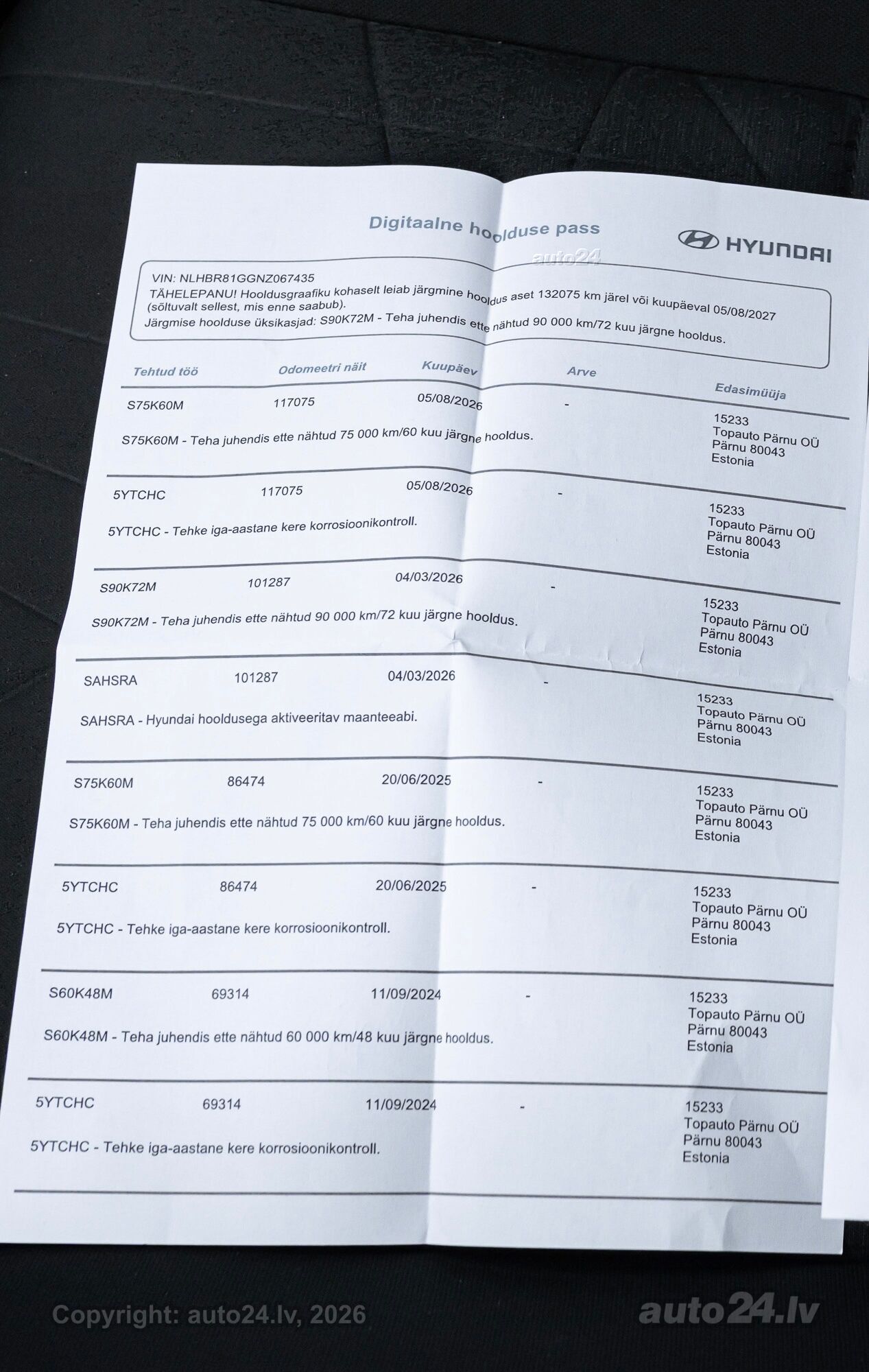 Digitaalne hoolduse pass

HYUNDAI

auto24

VIN: NLHBR81GGNZ067435
TÄHELEPANU! Hooldusgraafiku kohaselt leiab järgmine hooldus aset 132075 km järel või kuupäeval 05/08/2027 (sõltuvalt sellest, mis enne saabub).
Järgmise hoolduse üksikasjad: S90K72M - Teha juhendis ette nähtud 90 000 km/72 kuu järgne hooldus.

| Tehtud töö | Odomeetri näit | Kuupäev | Arve | Edasimüüja |
|---|---|---|---|---|
| S75K60M | 117075 | 05/08/2026 | - | 15233 Topauto Pärnu OÜ Pärnu 80043 Estonia |
| S75K60M - Teha juhendis ette nähtud 75 000 km/60 kuu järgne hooldus. | | | | |
| 5YTCHC | 117075 | 05/08/2026 | - | 15233 Topauto Pärnu OÜ Pärnu 80043 Estonia |
| 5YTCHC - Tehke iga-aastane kere korrosioonikontroll. | | | | |
| S90K72M | 101287 | 04/03/2026 | - | 15233 Topauto Pärnu OÜ Pärnu 80043 Estonia |
| S90K72M - Teha juhendis ette nähtud 90 000 km/72 kuu järgne hooldus. | | | | |
| SAHSRA | 101287 | 04/03/2026 | - | 15233 Topauto Pärnu OÜ Pärnu 80043 Estonia |
| SAHSRA - Hyundai hooldusega aktiveeritav maanteeabi. | | | | |
| S75K60M | 86474 | 20/06/2025 | - | 15233 Topauto Pärnu OÜ Pärnu 80043 Estonia |
| S75K60M - Teha juhendis ette nähtud 75 000 km/60 kuu järgne hooldus. | | | | |
| 5YTCHC | 86474 | 20/06/2025 | - | 15233 Topauto Pärnu OÜ Pärnu 80043 Estonia |
| 5YTCHC - Tehke iga-aastane kere korrosioonikontroll. | | | | |
| S60K48M | 69314 | 11/09/2024 | - | 15233 Topauto Pärnu OÜ Pärnu 80043 Estonia |
| S60K48M - Teha juhendis ette nähtud 60 000 km/48 kuu järgne hooldus. | | | | |
| 5YTCHC | 69314 | 11/09/2024 | - | 15233 Topauto Pärnu OÜ Pärnu 80043 Estonia |
| 5YTCHC - Tehke iga-aastane kere korrosioonikontroll. | | | | |

Copyright: auto24.lv, 2026

auto24.lv